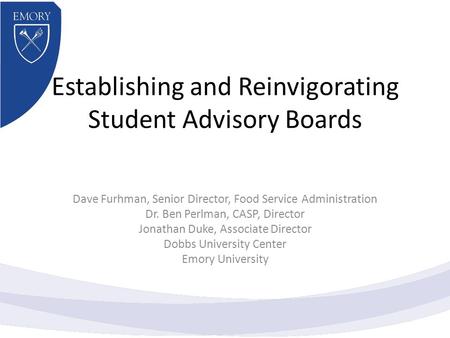 EMORY

Establishing and Reinvigorating Student Advisory Boards

Dave Furhman, Senior Director, Food Service Administration
Dr. Ben Perlman, CASP, Director
Jonathan Duke, Associate Director
Dobbs University Center
Emory University